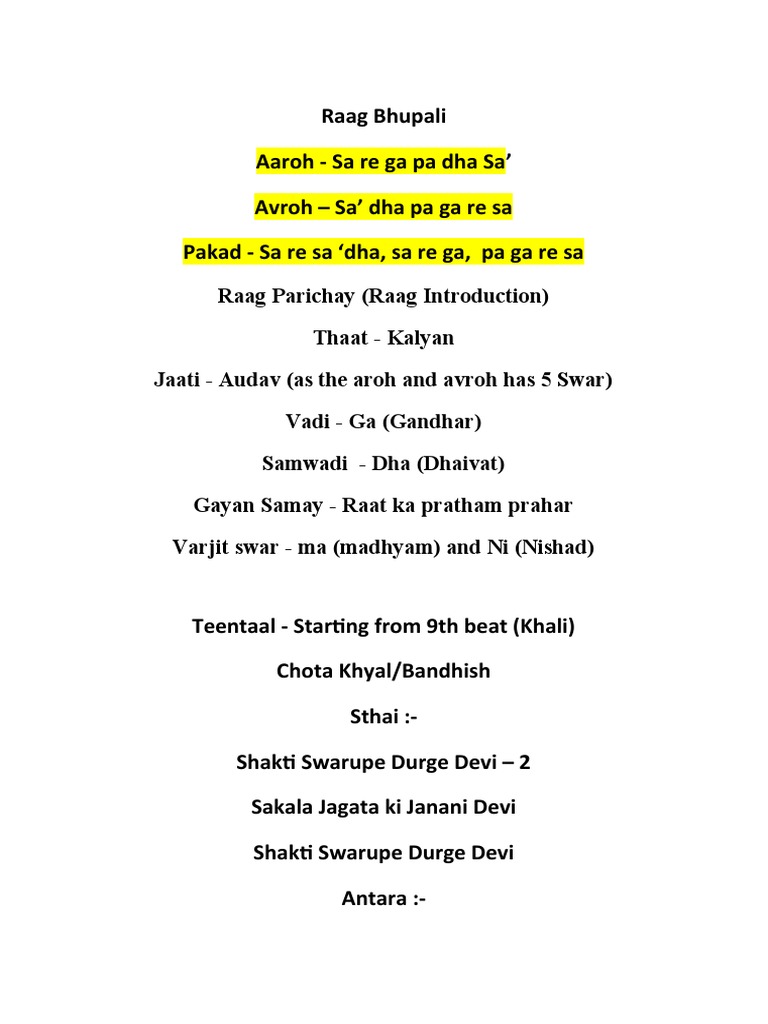 Raag Bhupali

Aaroh - Sa re ga pa dha Sa’

Avroh – Sa’ dha pa ga re sa

Pakad - Sa re sa ‘dha, sa re ga, pa ga re sa

Raag Parichay (Raag Introduction)

Thaat - Kalyan

Jaati - Audav (as the aroh and avroh has 5 Swar)

Vadi - Ga (Gandhar)

Samwadi - Dha (Dhaivat)

Gayan Samay - Raat ka pratham prahar

Varjit swar - ma (madhyam) and Ni (Nishad)

Teentaal - Starting from 9th beat (Khali)

Chota Khyal/Bandhish

Sthai :-

Shakti Swarupe Durge Devi – 2

Sakala Jagata ki Janani Devi

Shakti Swarupe Durge Devi

Antara :-